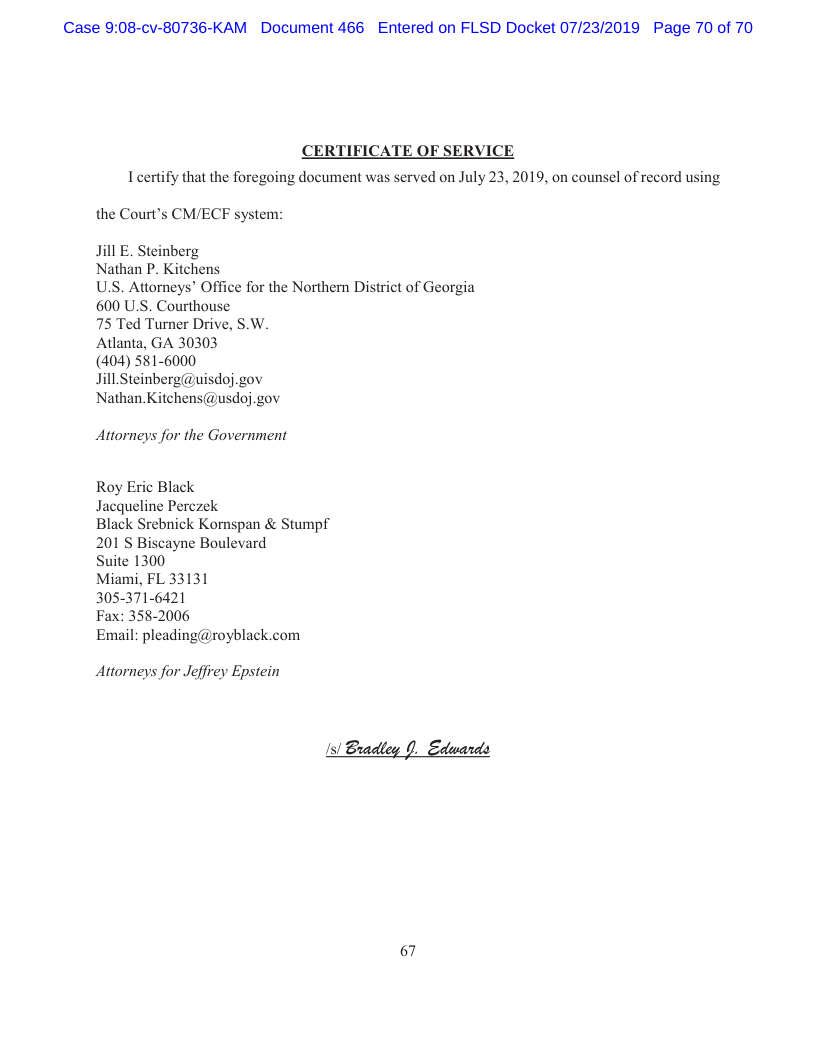 Case 9:08-cv-80736-KAM Document 466 Entered on FLSD Docket 07/23/2019 Page 70 of 70

CERTIFICATE OF SERVICE

I certify that the foregoing document was served on July 23, 2019, on counsel of record using the Court's CM/ECF system:

Jill E. Steinberg
Nathan P. Kitchens
U.S. Attorneys' Office for the Northern District of Georgia
600 U.S. Courthouse
75 Ted Turner Drive, S.W.
Atlanta, GA 30303
(404) 581-6000
Jill.Steinberg@uisdoj.gov
Nathan.Kitchens@usdoj.gov

Attorneys for the Government

Roy Eric Black
Jacqueline Perczek
Black Srebnick Kornspan & Stumpf
201 S Biscayne Boulevard
Suite 1300
Miami, FL 33131
305-371-6421
Fax: 358-2006
Email: pleading@royblack.com

Attorneys for Jeffrey Epstein

/s/ Bradley J. Edwards

67